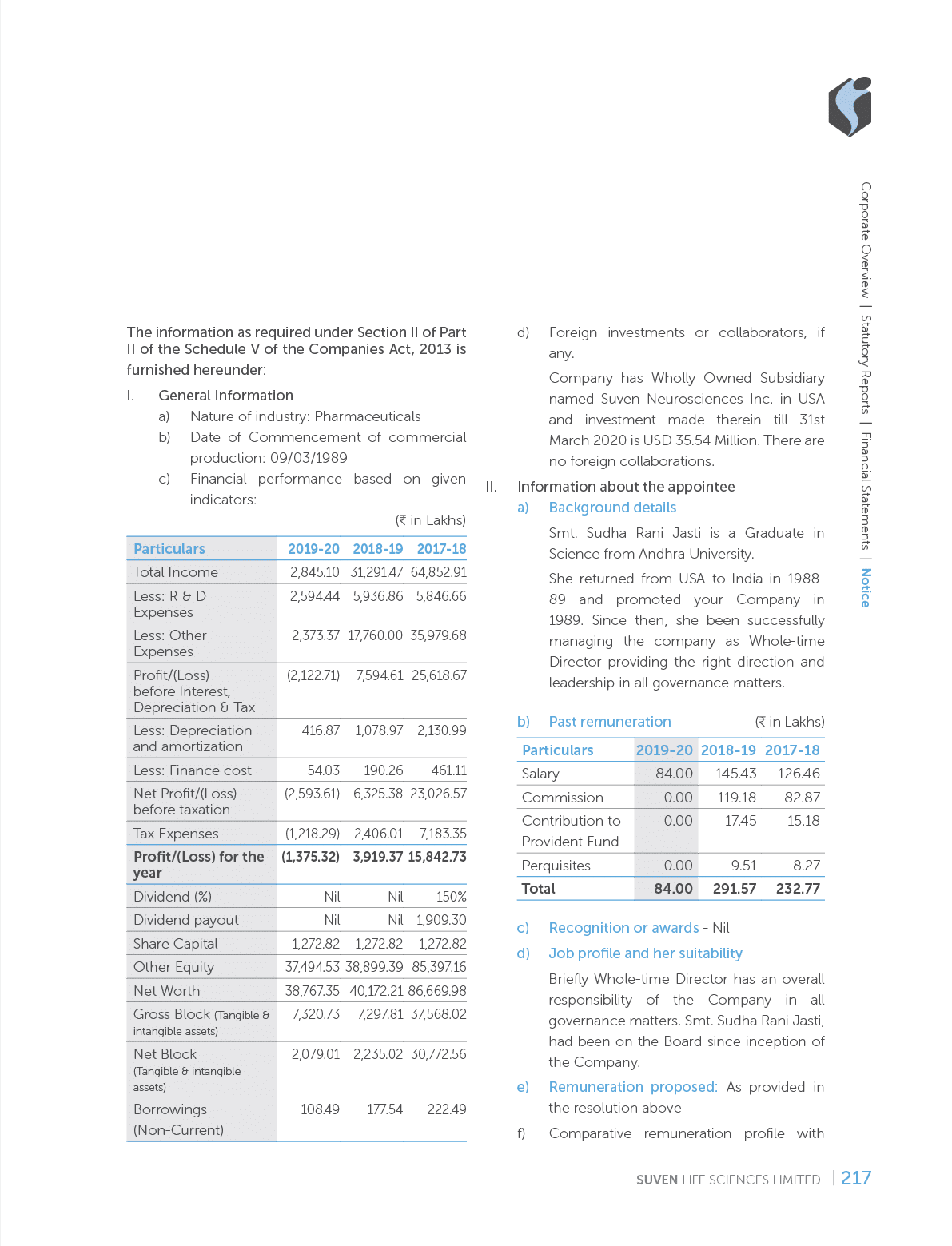 Corporate Overview | Statutory Reports | Financial Statements | Notice

The information as required under Section II of Part II of the Schedule V of the Companies Act, 2013 is furnished hereunder:

I. General Information

a) Nature of industry: Pharmaceuticals

b) Date of Commencement of commercial production: 09/03/1989

c) Financial performance based on given indicators:

(₹ in Lakhs)

| Particulars | 2019-20 | 2018-19 | 2017-18 |
|---|---|---|---|
| Total Income | 2,845.10 | 31,291.47 | 64,852.91 |
| Less: R & D Expenses | 2,594.44 | 5,936.86 | 5,846.66 |
| Less: Other Expenses | 2,373.37 | 17,760.00 | 35,979.68 |
| Profit/(Loss) before Interest, Depreciation & Tax | (2,122.71) | 7,594.61 | 25,618.67 |
| Less: Depreciation and amortization | 416.87 | 1,078.97 | 2,130.99 |
| Less: Finance cost | 54.03 | 190.26 | 461.11 |
| Net Profit/(Loss) before taxation | (2,593.61) | 6,325.38 | 23,026.57 |
| Tax Expenses | (1,218.29) | 2,406.01 | 7,183.35 |
| Profit/(Loss) for the year | (1,375.32) | 3,919.37 | 15,842.73 |
| Dividend (%) | Nil | Nil | 150% |
| Dividend payout | Nil | Nil | 1,909.30 |
| Share Capital | 1,272.82 | 1,272.82 | 1,272.82 |
| Other Equity | 37,494.53 | 38,899.39 | 85,397.16 |
| Net Worth | 38,767.35 | 40,172.21 | 86,669.98 |
| Gross Block (Tangible & intangible assets) | 7,320.73 | 7,297.81 | 37,568.02 |
| Net Block (Tangible & intangible assets) | 2,079.01 | 2,235.02 | 30,772.56 |
| Borrowings (Non-Current) | 108.49 | 177.54 | 222.49 |

d) Foreign investments or collaborators, if any.

Company has Wholly Owned Subsidiary named Suven Neurosciences Inc. in USA and investment made therein till 31st March 2020 is USD 35.54 Million. There are no foreign collaborations.

II. Information about the appointee

a) Background details

Smt. Sudha Rani Jasti is a Graduate in Science from Andhra University.

She returned from USA to India in 1988-89 and promoted your Company in 1989. Since then, she been successfully managing the company as Whole-time Director providing the right direction and leadership in all governance matters.

b) Past remuneration (₹ in Lakhs)

| Particulars | 2019-20 | 2018-19 | 2017-18 |
|---|---|---|---|
| Salary | 84.00 | 145.43 | 126.46 |
| Commission | 0.00 | 119.18 | 82.87 |
| Contribution to Provident Fund | 0.00 | 17.45 | 15.18 |
| Perquisites | 0.00 | 9.51 | 8.27 |
| Total | 84.00 | 291.57 | 232.77 |

c) Recognition or awards - Nil

d) Job profile and her suitability

Briefly Whole-time Director has an overall responsibility of the Company in all governance matters. Smt. Sudha Rani Jasti, had been on the Board since inception of the Company.

e) Remuneration proposed: As provided in the resolution above

f) Comparative remuneration profile with

SUVEN LIFE SCIENCES LIMITED | 217